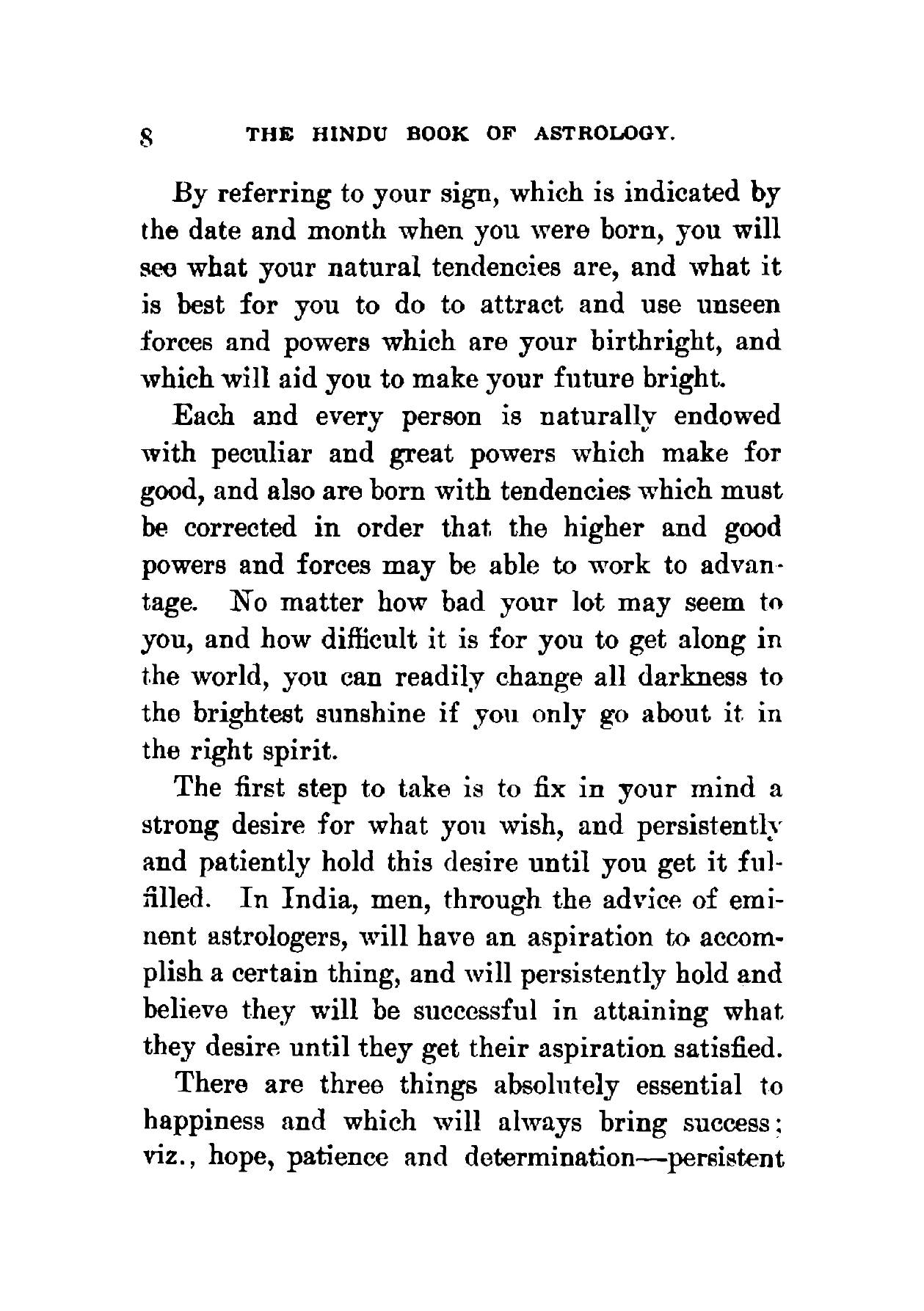 8 THE HINDU BOOK OF ASTROLOGY.

By referring to your sign, which is indicated by the date and month when you were born, you will see what your natural tendencies are, and what it is best for you to do to attract and use unseen forces and powers which are your birthright, and which will aid you to make your future bright.

Each and every person is naturally endowed with peculiar and great powers which make for good, and also are born with tendencies which must be corrected in order that the higher and good powers and forces may be able to work to advantage. No matter how bad your lot may seem to you, and how difficult it is for you to get along in the world, you can readily change all darkness to the brightest sunshine if you only go about it in the right spirit.

The first step to take is to fix in your mind a strong desire for what you wish, and persistently and patiently hold this desire until you get it fulfilled. In India, men, through the advice of eminent astrologers, will have an aspiration to accomplish a certain thing, and will persistently hold and believe they will be successful in attaining what they desire until they get their aspiration satisfied.

There are three things absolutely essential to happiness and which will always bring success; viz., hope, patience and determination—persistent